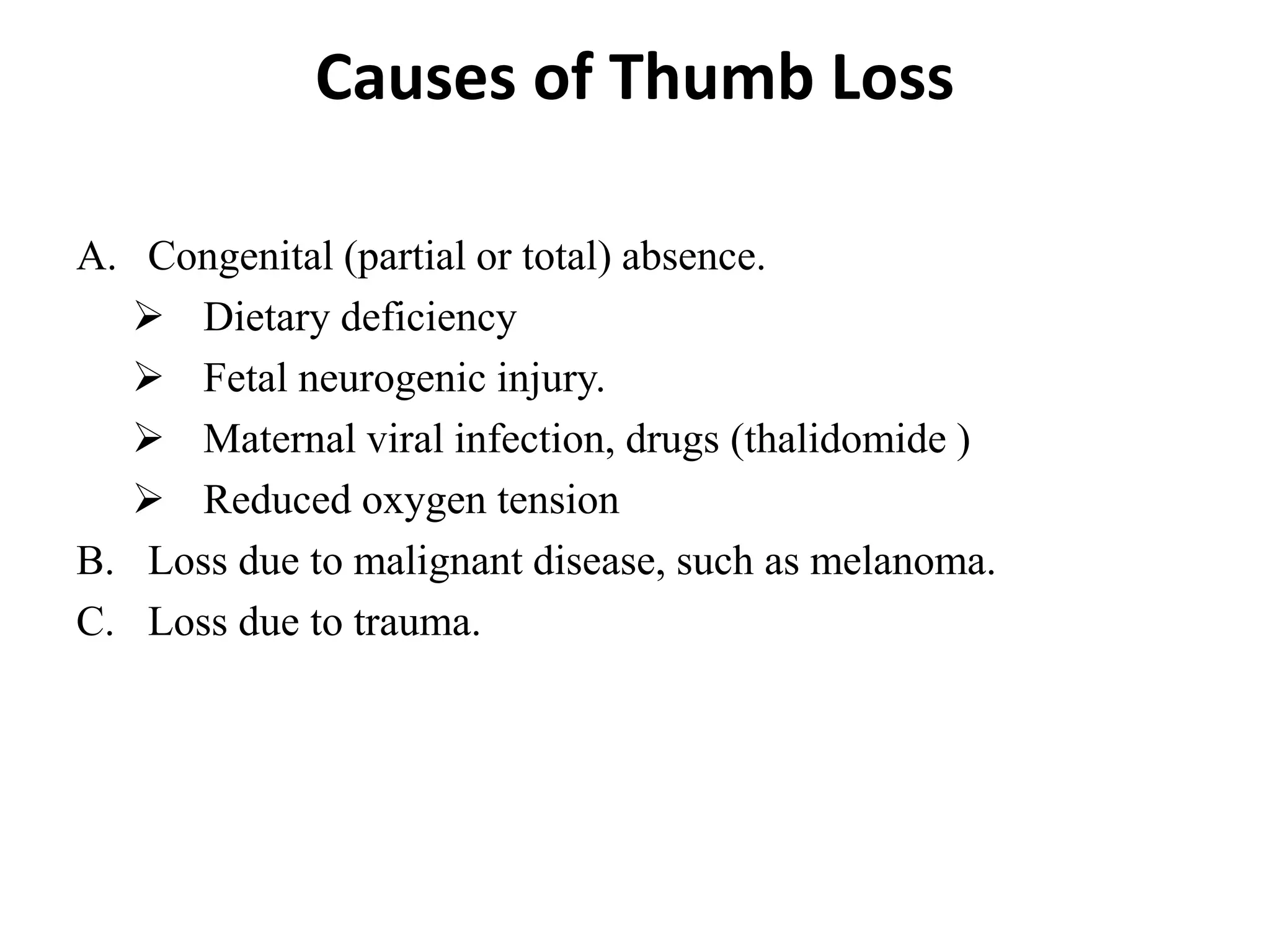 Causes of Thumb Loss

A. Congenital (partial or total) absence.

➢ Dietary deficiency

➢ Fetal neurogenic injury.

➢ Maternal viral infection, drugs (thalidomide )

➢ Reduced oxygen tension

B. Loss due to malignant disease, such as melanoma.

C. Loss due to trauma.